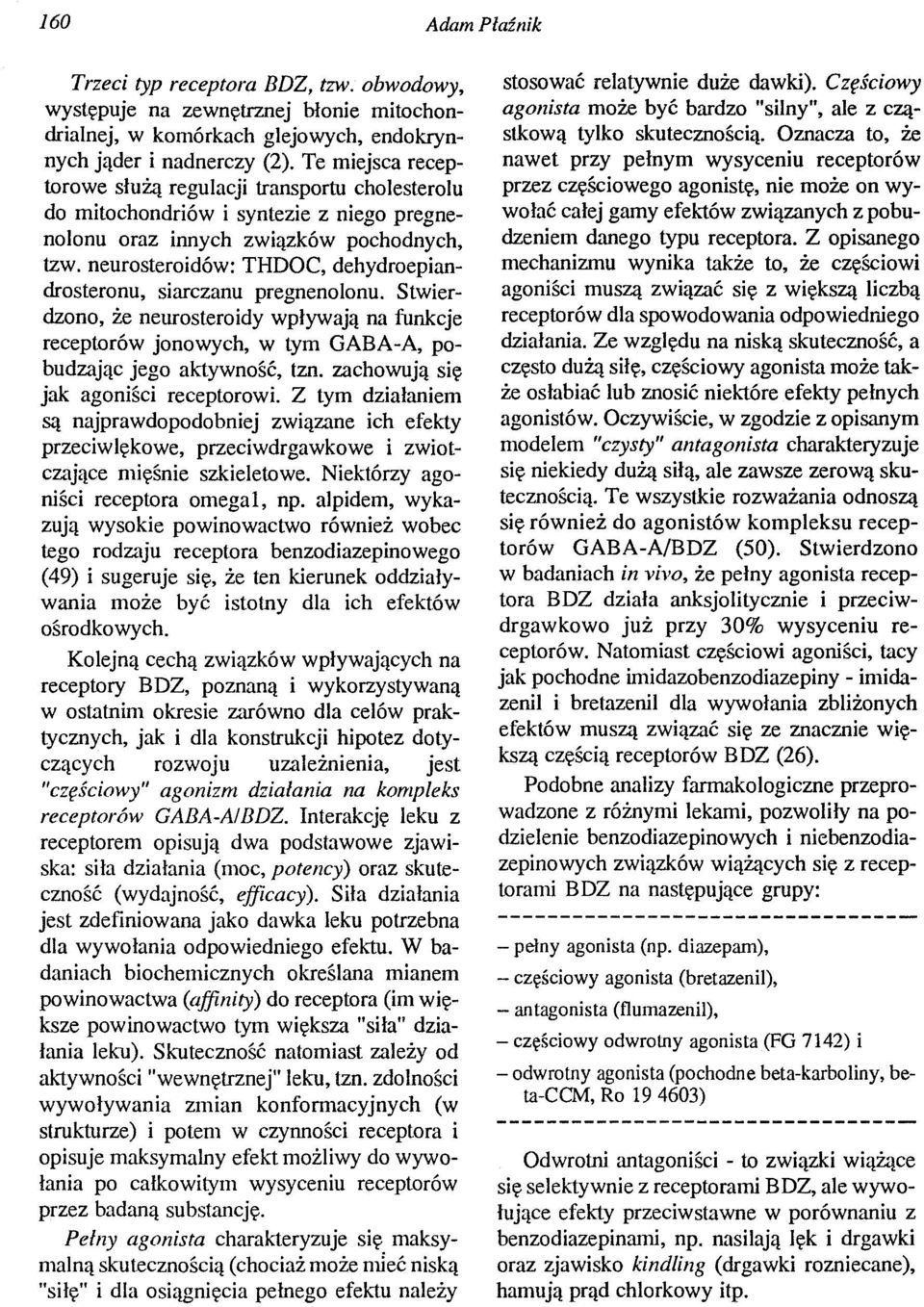 160 Adam Płaźnik

Trzeci typ receptora BDZ, tzw. obwodowy, występuje na zewnętrznej błonie mitochondrialnej, w komórkach glejowych, endokrynnych jąder i nadnerczy (2). Te miejsca receptorowe służą regulacji transportu cholesterolu do mitochondriów i syntezie z niego pregnenolonu oraz innych związków pochodnych, tzw. neurosteroidów: THDOC, dehydroepiandrosteronu, siarczanu pregnenolonu. Stwierdzono, że neurosteroidy wpływają na funkcje receptorów jonowych, w tym GABA-A, pobudzając jego aktywność, tzn. zachowują się jak agoniści receptorowi. Z tym działaniem są najprawdopodobniej związane ich efekty przeciwlękowe, przeciwdrgawkowe i zwiotczające mięśnie szkieletowe. Niektórzy agoniści receptora omega1, np. alpidem, wykazują wysokie powinowactwo również wobec tego rodzaju receptora benzodiazepinowego (49) i sugeruje się, że ten kierunek oddziaływania może być istotny dla ich efektów ośrodkowych.

Kolejną cechą związków wpływających na receptory BDZ, poznaną i wykorzystywaną w ostatnim okresie zarówno dla celów praktycznych, jak i dla konstrukcji hipotez dotyczących rozwoju uzależnienia, jest "częściowy" agonizm działania na kompleks receptorów GABA-A/BDZ. Interakcję leku z receptorem opisują dwa podstawowe zjawiska: siła działania (moc, potency) oraz skuteczność (wydajność, efficacy). Siła działania jest zdefiniowana jako dawka leku potrzebna dla wywołania odpowiedniego efektu. W badaniach biochemicznych określana mianem powinowactwa (affinity) do receptora (im większe powinowactwo tym większa "siła" działania leku). Skuteczność natomiast zależy od aktywności "wewnętrznej" leku, tzn. zdolności wywoływania zmian konformacyjnych (w strukturze) i potem w czynności receptora i opisuje maksymalny efekt możliwy do wywołania po całkowitym wysyceniu receptorów przez badaną substancję.

Pełny agonista charakteryzuje się maksymalną skutecznością (chociaż może mieć niską "siłę" i dla osiągnięcia pełnego efektu należy stosować relatywnie duże dawki). Częściowy agonista może być bardzo "silny", ale z cząstkową tylko skutecznością. Oznacza to, że nawet przy pełnym wysyceniu receptorów przez częściowego agonistę, nie może on wywołać całej gamy efektów związanych z pobudzeniem danego typu receptora. Z opisanego mechanizmu wynika także to, że częściowi agoniści muszą związać się z większą liczbą receptorów dla spowodowania odpowiedniego działania. Ze względu na niską skuteczność, a często dużą siłę, częściowy agonista może także osłabiać lub znosić niektóre efekty pełnych agonistów. Oczywiście, w zgodzie z opisanym modelem "czysty" antagonista charakteryzuje się niekiedy dużą siłą, ale zawsze zerową skutecznością. Te wszystkie rozważania odnoszą się również do agonistów kompleksu receptorów GABA-A/BDZ (50). Stwierdzono w badaniach in vivo, że pełny agonista receptora BDZ działa anksjolitycznie i przeciwdrgawkowo już przy 30% wysyceniu receptorów. Natomiast częściowi agoniści, tacy jak pochodne imidazobenzodiazepiny - imidazenil i bretazenil dla wywołania zbliżonych efektów muszą związać się ze znacznie większą częścią receptorów BDZ (26).

Podobne analizy farmakologiczne przeprowadzone z różnymi lekami, pozwoliły na podzielenie benzodiazepinowych i niebenzodiazepinowych związków wiążących się z receptorami BDZ na następujące grupy:

– pełny agonista (np. diazepam),
– częściowy agonista (bretazenil),
– antagonista (flumazenil),
– częściowy odwrotny agonista (FG 7142) i
– odwrotny agonista (pochodne beta-karboliny, beta-CCM, Ro 19 4603)

Odwrotni antagoniści - to związki wiążące się selektywnie z receptorami BDZ, ale wywołujące efekty przeciwstawne w porównaniu z benzodiazepinami, np. nasilają lęk i drgawki oraz zjawisko kindling (drgawki rozniecane), hamują prąd chlorkowy itp.